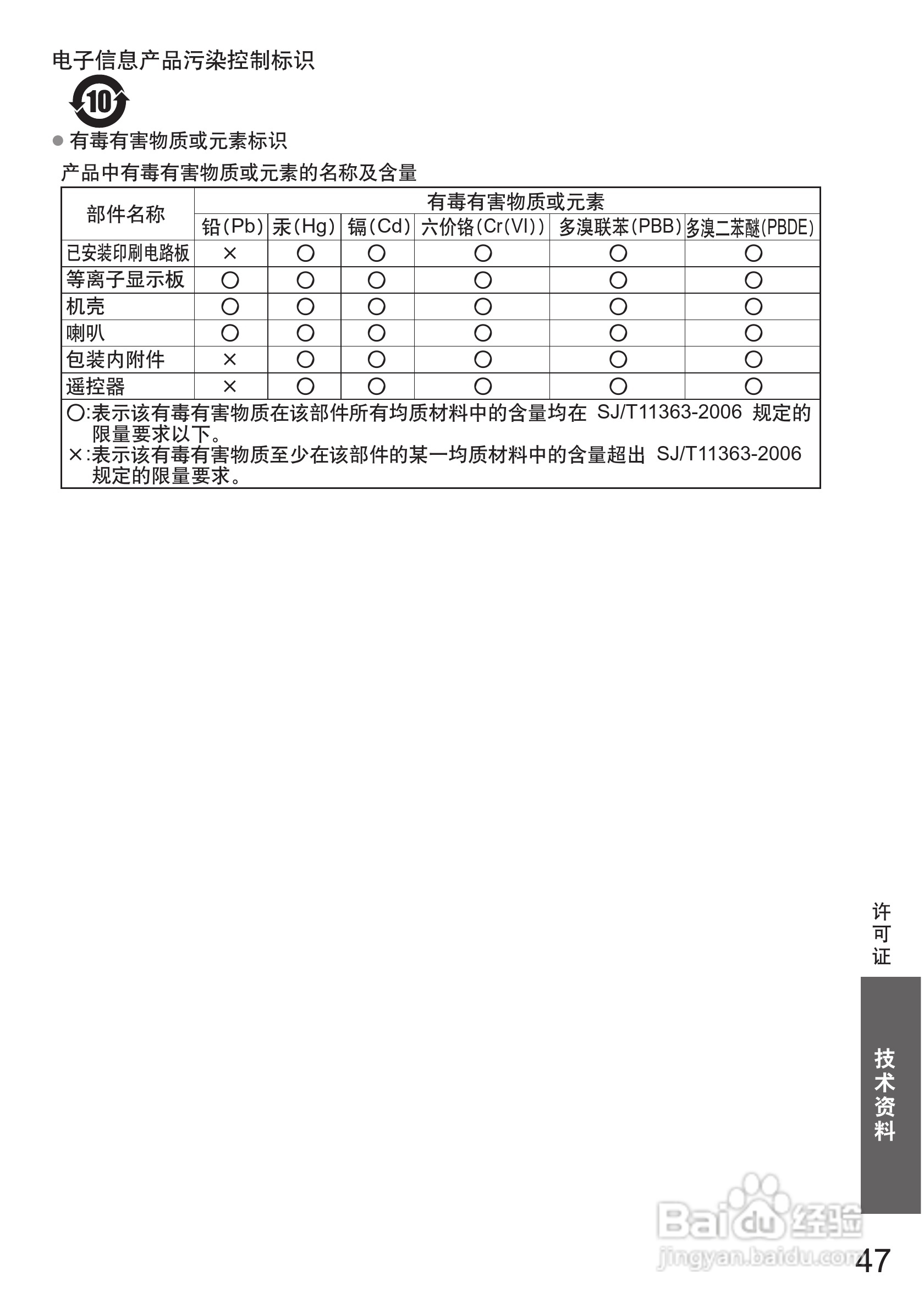 电子信息产品污染控制标识

10

● 有毒有害物质或元素标识

产品中有毒有害物质或元素的名称及含量

| 部件名称 | 有毒有害物质或元素 | | | | | |
|---|---|---|---|---|---|---|
| | 铅(Pb) | 汞(Hg) | 镉(Cd) | 六价铬(Cr(VI)) | 多溴联苯(PBB) | 多溴二苯醚(PBDE) |
| 已安装印刷电路板 | × | ○ | ○ | ○ | ○ | ○ |
| 等离子显示板 | ○ | ○ | ○ | ○ | ○ | ○ |
| 机壳 | ○ | ○ | ○ | ○ | ○ | ○ |
| 喇叭 | ○ | ○ | ○ | ○ | ○ | ○ |
| 包装内附件 | × | ○ | ○ | ○ | ○ | ○ |
| 遥控器 | × | ○ | ○ | ○ | ○ | ○ |

○:表示该有毒有害物质在该部件所有均质材料中的含量均在 SJ/T11363-2006 规定的限量要求以下。
×:表示该有毒有害物质至少在该部件的某一均质材料中的含量超出 SJ/T11363-2006 规定的限量要求。

许可证

技术资料

Baidu经验
jingyan.baidu.com

47